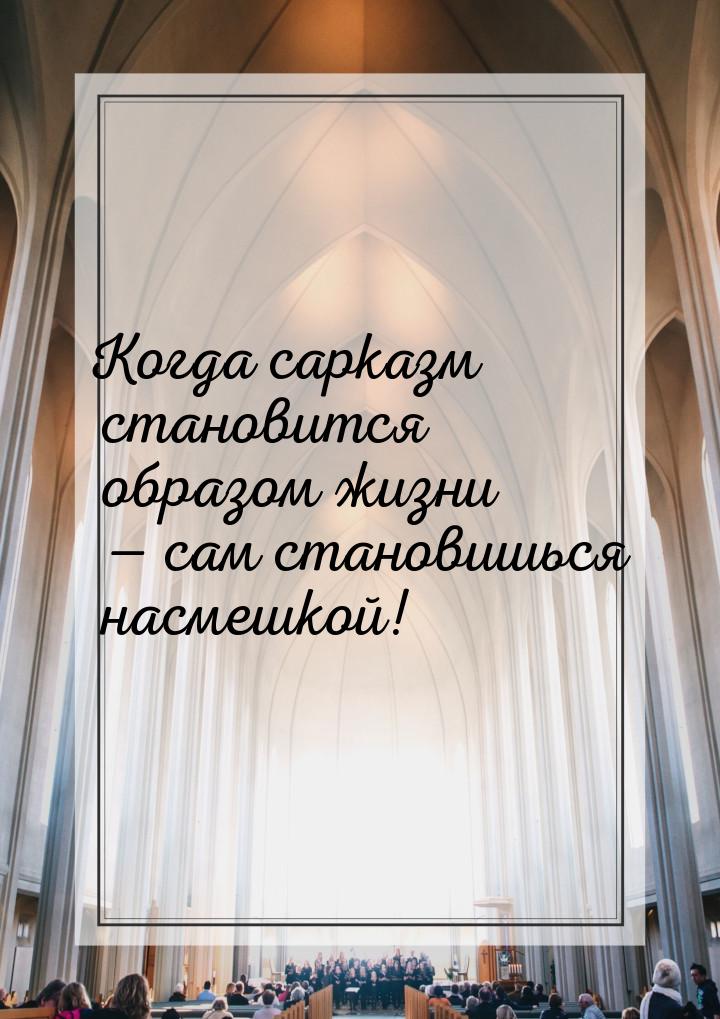 Когда сарказм становится образом жизни — сам становишься насмешкой!